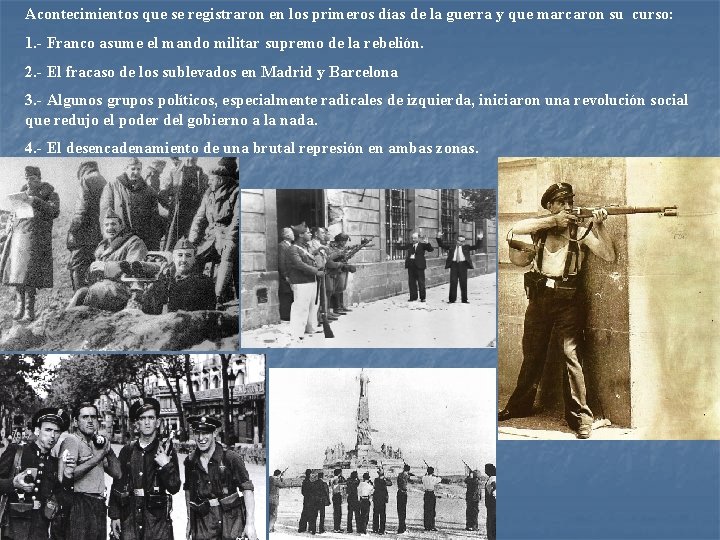 Acontecimientos que se registraron en los primeros días de la guerra y que marcaron su curso:

1.- Franco asume el mando militar supremo de la rebelión.

2.- El fracaso de los sublevados en Madrid y Barcelona

3.- Algunos grupos políticos, especialmente radicales de izquierda, iniciaron una revolución social que redujo el poder del gobierno a la nada.

4.- El desencadenamiento de una brutal represión en ambas zonas.